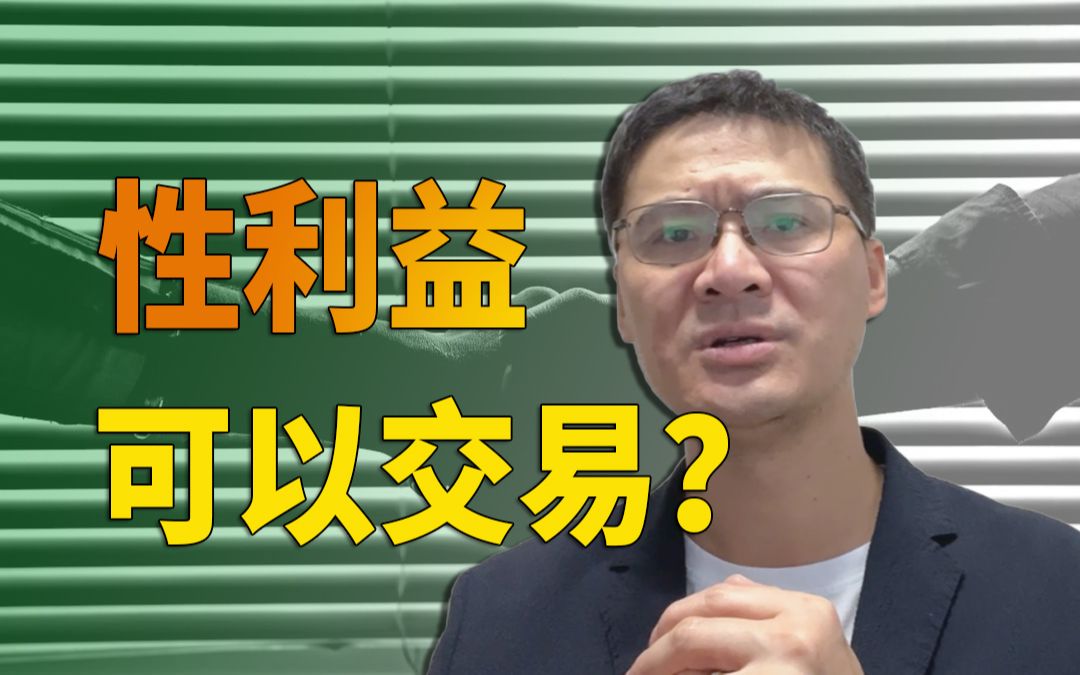 性利益
可以交易?